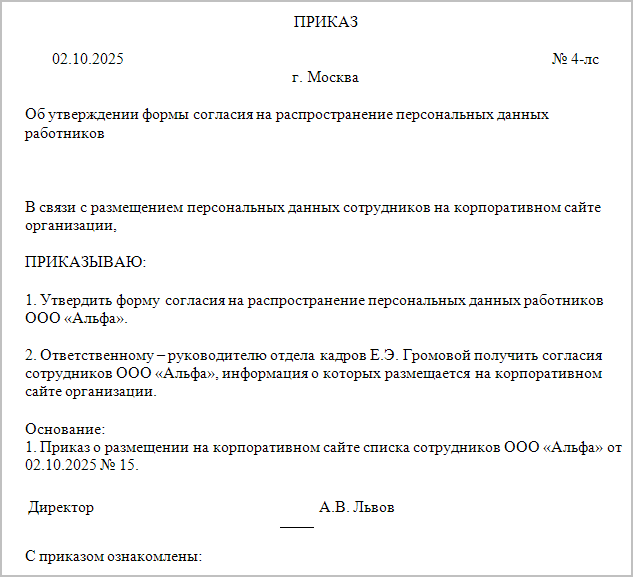 ПРИКАЗ

02.10.2025 № 4-лс

г. Москва

Об утверждении формы согласия на распространение персональных данных работников

В связи с размещением персональных данных сотрудников на корпоративном сайте организации,

ПРИКАЗЫВАЮ:

1. Утвердить форму согласия на распространение персональных данных работников ООО «Альфа».

2. Ответственному – руководителю отдела кадров Е.Э. Громовой получить согласия сотрудников ООО «Альфа», информация о которых размещается на корпоративном сайте организации.

Основание:
1. Приказ о размещении на корпоративном сайте списка сотрудников ООО «Альфа» от 02.10.2025 № 15.

Директор А.В. Львов

С приказом ознакомлены: